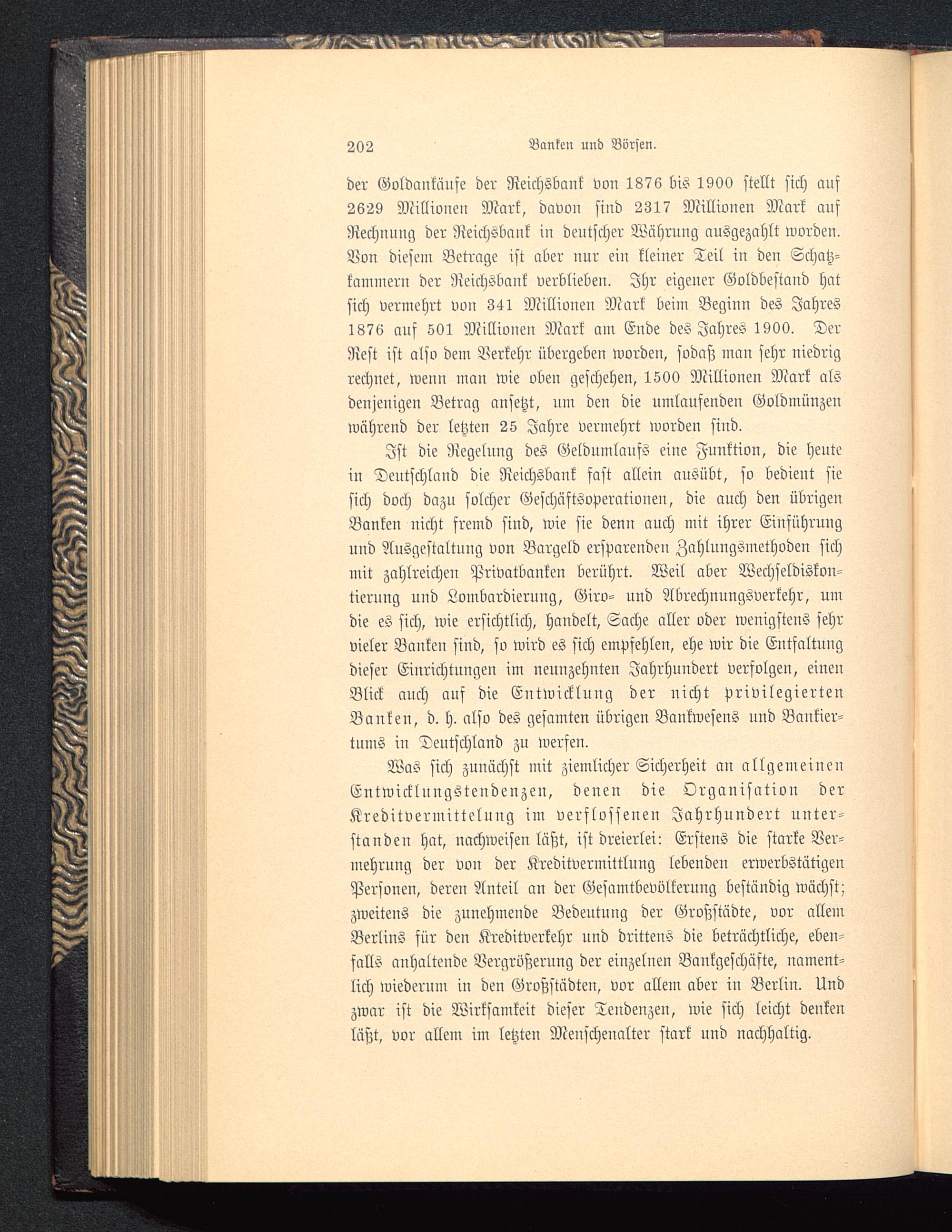 202 Banken und Börsen.

der Goldankäufe der Reichsbank von 1876 bis 1900 stellt sich auf 2629 Millionen Mark, davon sind 2317 Millionen Mark auf Rechnung der Reichsbank in deutscher Währung ausgezahlt worden. Von diesem Betrage ist aber nur ein kleiner Teil in den Schatzkammern der Reichsbank verblieben. Ihr eigener Goldbestand hat sich vermehrt von 341 Millionen Mark beim Beginn des Jahres 1876 auf 501 Millionen Mark am Ende des Jahres 1900. Der Rest ist also dem Verkehr übergeben worden, sodaß man sehr niedrig rechnet, wenn man wie oben geschehen, 1500 Millionen Mark als denjenigen Betrag ansetzt, um den die umlaufenden Goldmünzen während der letzten 25 Jahre vermehrt worden sind.

Ist die Regelung des Geldumlaufs eine Funktion, die heute in Deutschland die Reichsbank fast allein ausübt, so bedient sie sich doch dazu solcher Geschäftsoperationen, die auch den übrigen Banken nicht fremd sind, wie sie denn auch mit ihrer Einführung und Ausgestaltung von Bargeld ersparenden Zahlungsmethoden sich mit zahlreichen Privatbanken berührt. Weil aber Wechseldiskontierung und Lombardierung, Giro- und Abrechnungsverkehr, um die es sich, wie ersichtlich, handelt, Sache aller oder wenigstens sehr vieler Banken sind, so wird es sich empfehlen, ehe wir die Entfaltung dieser Einrichtungen im neunzehnten Jahrhundert verfolgen, einen Blick auch auf die Entwicklung der nicht privilegierten Banken, d. h. also des gesamten übrigen Bankwesens und Bankiertums in Deutschland zu werfen.

Was sich zunächst mit ziemlicher Sicherheit an allgemeinen Entwicklungstendenzen, denen die Organisation der Kreditvermittelung im verflossenen Jahrhundert unterstanden hat, nachweisen läßt, ist dreierlei: Erstens die starke Vermehrung der von der Kreditvermittlung lebenden erwerbstätigen Personen, deren Anteil an der Gesamtbevölkerung beständig wächst; zweitens die zunehmende Bedeutung der Großstädte, vor allem Berlins für den Kreditverkehr und drittens die beträchtliche, ebenfalls anhaltende Vergrößerung der einzelnen Bankgeschäfte, namentlich wiederum in den Großstädten, vor allem aber in Berlin. Und zwar ist die Wirksamkeit dieser Tendenzen, wie sich leicht denken läßt, vor allem im letzten Menschenalter stark und nachhaltig.